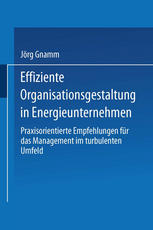 Jörg Gnamm

Effiziente Organisationsgestaltung in Energieunternehmen

Praxisorientierte Empfehlungen für das Management im turbulenten Umfeld